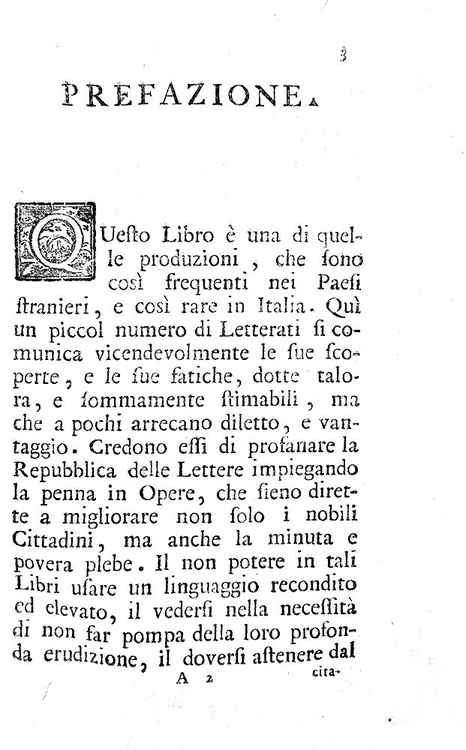 3

PREFAZIONE.

QUesto Libro è una di quelle produzioni, che sono così frequenti nei Paesi stranieri, e così rare in Italia. Quì un piccol numero di Letterati si comunica vicendevolmente le sue scoperte, e le sue fatiche, dotte talora, e sommamente stimabili, ma che a pochi arrecano diletto, e vantaggio. Credono essi di profanare la Repubblica delle Lettere impiegando la penna in Opere, che sieno dirette a migliorare non solo i nobili Cittadini, ma anche la minuta e povera plebe. Il non potere in tali Libri usare un linguaggio recondito ed elevato, il vedersi nella necessità di non far pompa della loro profonda erudizione, il doversi astenere dal

A 2 cita-